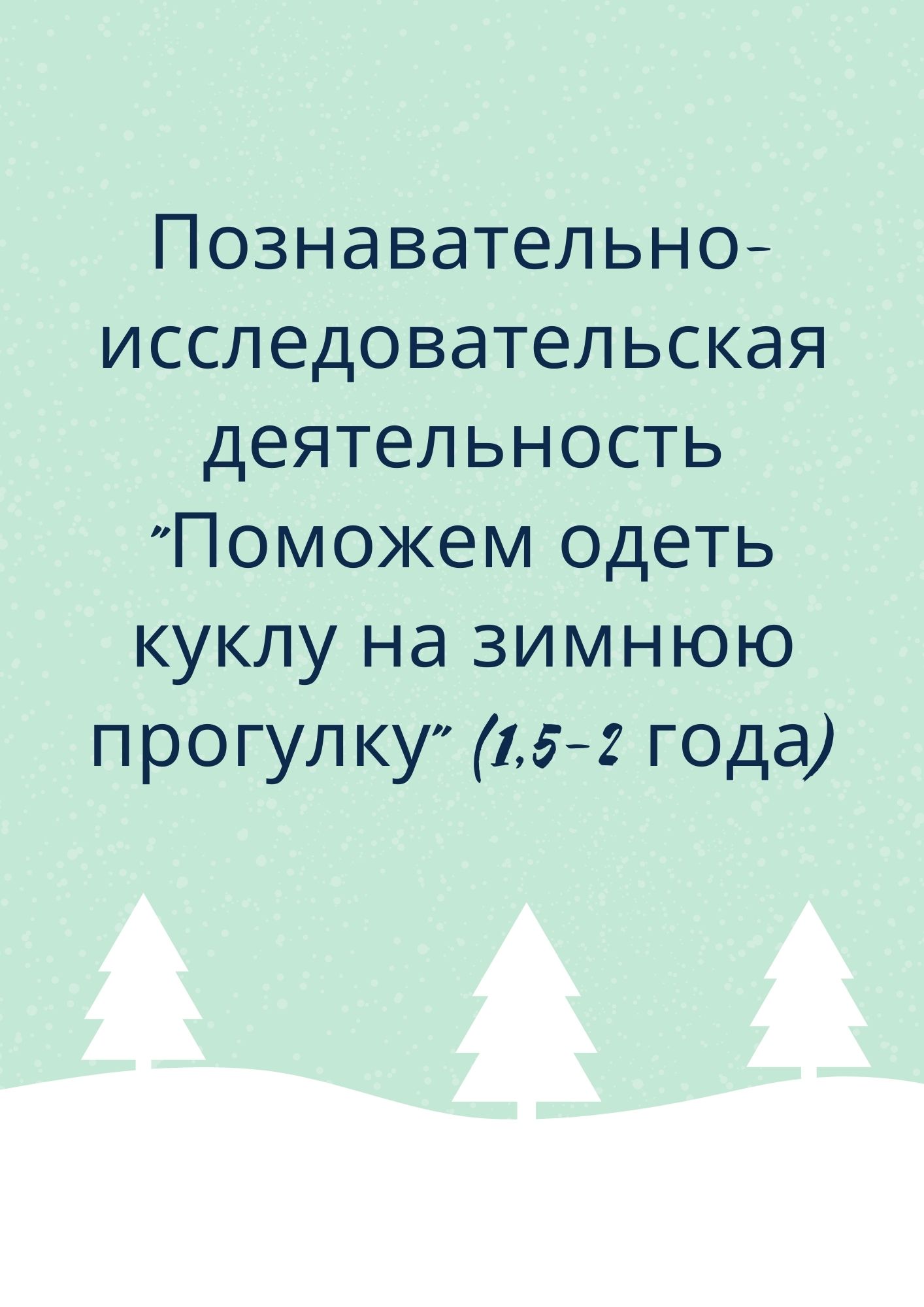 Познавательно-исследовательская деятельность "Поможем одеть куклу на зимнюю прогулку" (1,5-2 года)